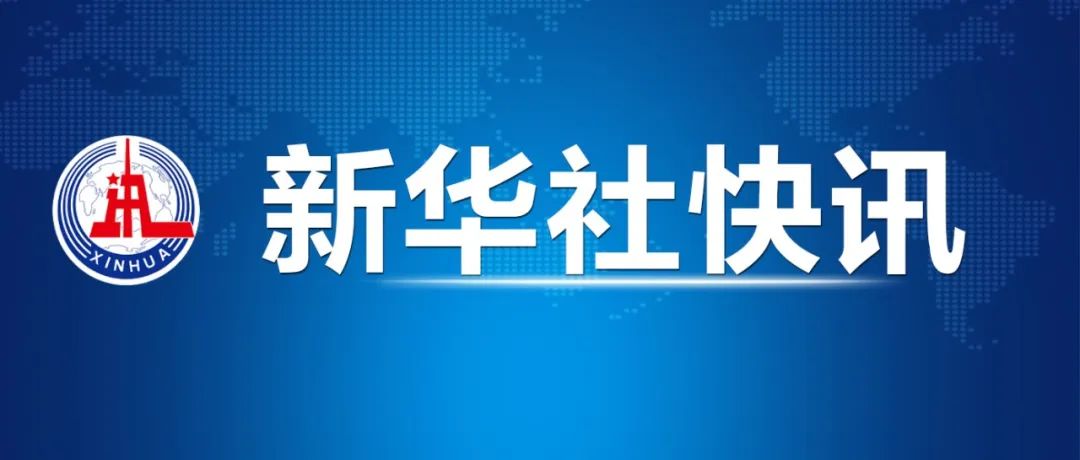 XINHUA

新华社快讯